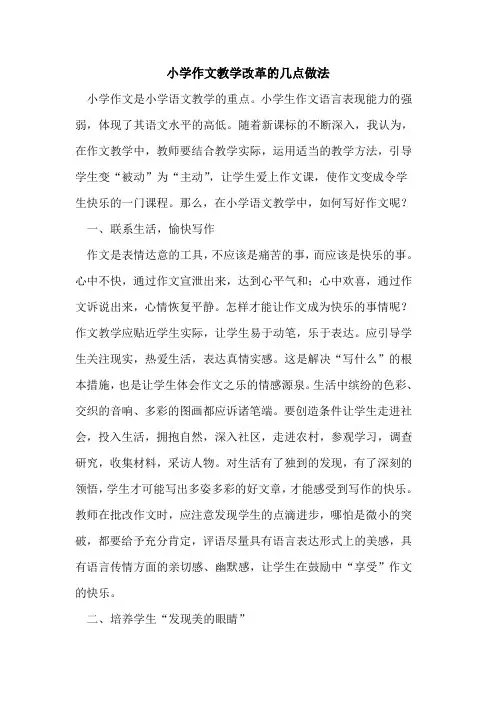 小学作文教学改革的几点做法

小学作文是小学语文教学的重点。小学生作文语言表现能力的强弱，体现了其语文水平的高低。随着新课标的不断深入，我认为，在作文教学中，教师要结合教学实际，运用适当的教学方法，引导学生变“被动”为“主动”，让学生爱上作文课，使作文变成令学生快乐的一门课程。那么，在小学语文教学中，如何写好作文呢？

一、联系生活，愉快写作

作文是表情达意的工具，不应该是痛苦的事，而应该是快乐的事。心中不快，通过作文宣泄出来，达到心平气和；心中欢喜，通过作文诉说出来，心情恢复平静。怎样才能让作文成为快乐的事情呢？作文教学应贴近学生实际，让学生易于动笔，乐于表达。应引导学生关注现实，热爱生活，表达真情实感。这是解决“写什么”的根本措施，也是让学生体会作文之乐的情感源泉。生活中缤纷的色彩、交织的音响、多彩的图画都应诉诸笔端。要创造条件让学生走进社会，投入生活，拥抱自然，深入社区，走进农村，参观学习，调查研究，收集材料，采访人物。对生活有了独到的发现，有了深刻的领悟，学生才可能写出多姿多彩的好文章，才能感受到写作的快乐。教师在批改作文时，应注意发现学生的点滴进步，哪怕是微小的突破，都要给予充分肯定，评语尽量具有语言表达形式上的美感，具有语言传情方面的亲切感、幽默感，让学生在鼓励中“享受”作文的快乐。

二、培养学生“发现美的眼睛”